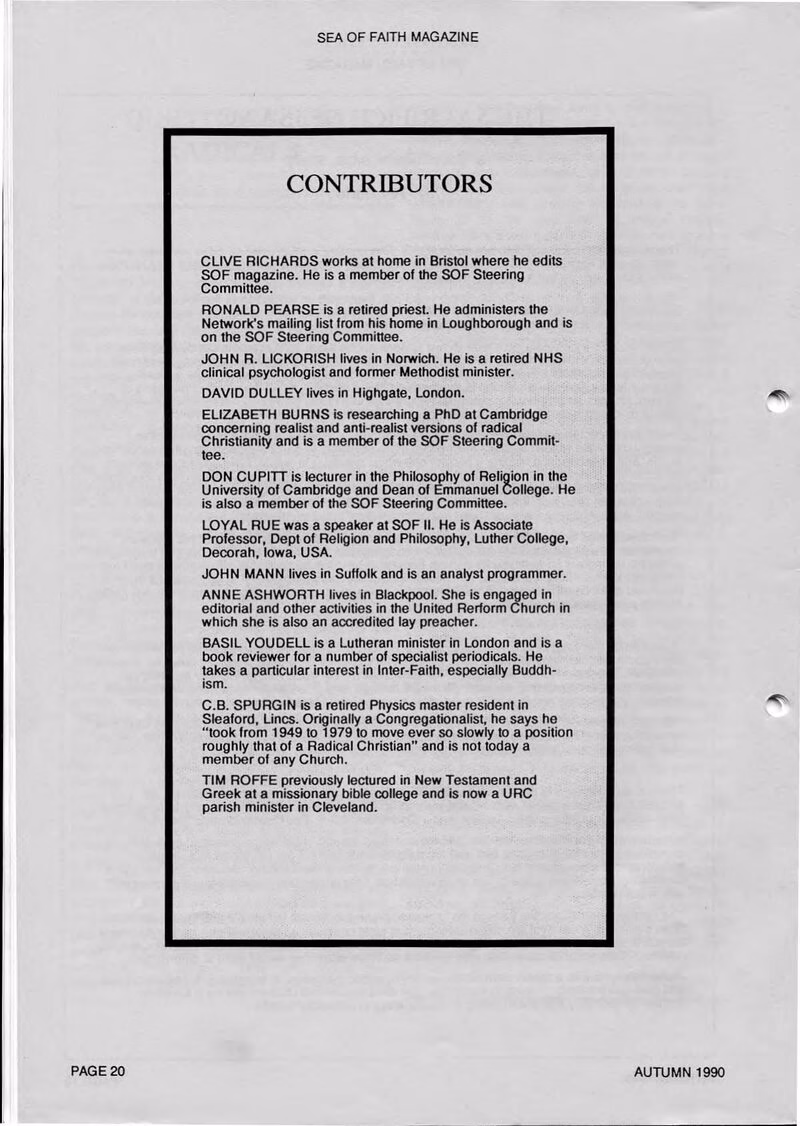 SEA OF FAITH MAGAZINE

CONTRIBUTORS

CLIVE RICHARDS works at home in Bristol where he edits SOF magazine. He is a member of the SOF Steering Committee.

RONALD PEARSE is a retired priest. He administers the Network's mailing list from his home in Loughborough and is on the SOF Steering Committee.

JOHN R. LICKORISH lives in Norwich. He is a retired NHS clinical psychologist and former Methodist minister.

DAVID DULLEY lives in Highgate, London.

ELIZABETH BURNS is researching a PhD at Cambridge concerning realist and anti-realist versions of radical Christianity and is a member of the SOF Steering Committee.

DON CUPITT is lecturer in the Philosophy of Religion in the University of Cambridge and Dean of Emmanuel College. He is also a member of the SOF Steering Committee.

LOYAL RUE was a speaker at SOF II. He is Associate Professor, Dept of Religion and Philosophy, Luther College, Decorah, Iowa, USA.

JOHN MANN lives in Suffolk and is an analyst programmer.

ANNE ASHWORTH lives in Blackpool. She is engaged in editorial and other activities in the United Rerform Church in which she is also an accredited lay preacher.

BASIL YOUDELL is a Lutheran minister in London and is a book reviewer for a number of specialist periodicals. He takes a particular interest in Inter-Faith, especially Buddhism.

C.B. SPURGIN is a retired Physics master resident in Sleaford, Lincs. Originally a Congregationalist, he says he "took from 1949 to 1979 to move ever so slowly to a position roughly that of a Radical Christian" and is not today a member of any Church.

TIM ROFFE previously lectured in New Testament and Greek at a missionary bible college and is now a URC parish minister in Cleveland.

PAGE 20

AUTUMN 1990